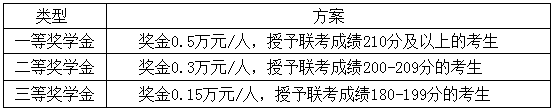 | 类型 | 方案 |
|---|---|
| 一等奖学金 | 奖金0.5万元/人，授予联考成绩210分及以上的考生 |
| 二等奖学金 | 奖金0.3万元/人，授予联考成绩200-209分的考生 |
| 三等奖学金 | 奖金0.15万元/人，授予联考成绩180-199分的考生 |